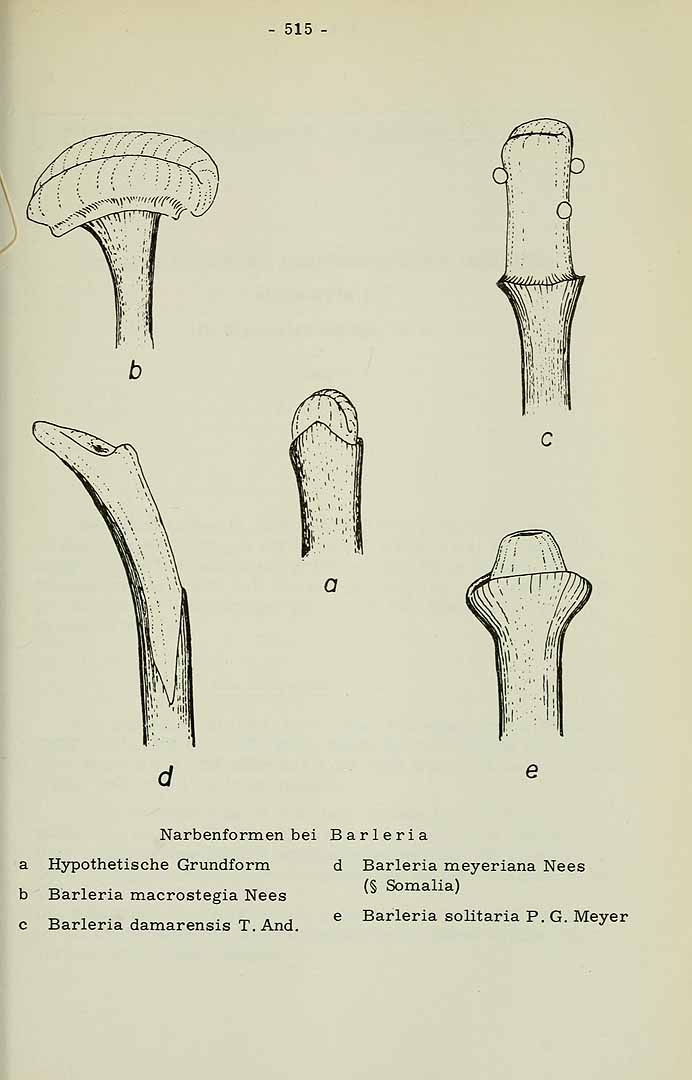 - 515 -

b

c

a

d

e

Narbenformen bei Barleria

a Hypothetische Grundform

b Barleria macrostegia Nees

c Barleria damarensis T. And.

d Barleria meyeriana Nees (§ Somalia)

e Barleria solitaria P. G. Meyer